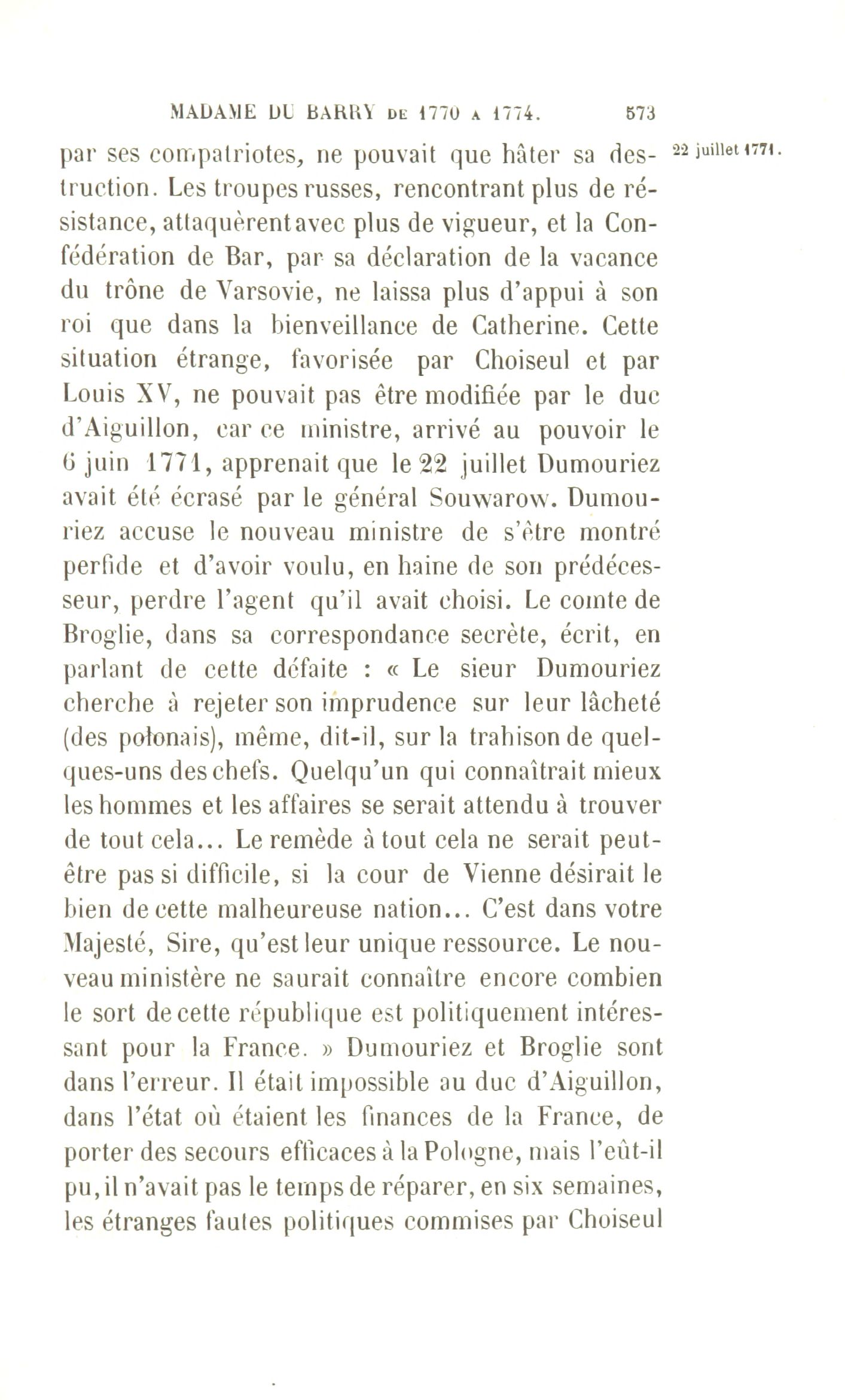 MADAME DU BARRY DE 1770 A 1774. 573

22 juillet 1771.

par ses compatriotes, ne pouvait que hâter sa destruction. Les troupes russes, rencontrant plus de résistance, attaquèrent avec plus de vigueur, et la Confédération de Bar, par sa déclaration de la vacance du trône de Varsovie, ne laissa plus d'appui à son roi que dans la bienveillance de Catherine. Cette situation étrange, favorisée par Choiseul et par Louis XV, ne pouvait pas être modifiée par le duc d'Aiguillon, car ce ministre, arrivé au pouvoir le 6 juin 1771, apprenait que le 22 juillet Dumouriez avait été écrasé par le général Souwarow. Dumouriez accuse le nouveau ministre de s'être montré perfide et d'avoir voulu, en haine de son prédécesseur, perdre l'agent qu'il avait choisi. Le comte de Broglie, dans sa correspondance secrète, écrit, en parlant de cette défaite : « Le sieur Dumouriez cherche à rejeter son imprudence sur leur lâcheté (des polonais), même, dit-il, sur la trahison de quelques-uns des chefs. Quelqu'un qui connaîtrait mieux les hommes et les affaires se serait attendu à trouver de tout cela... Le remède à tout cela ne serait peut-être pas si difficile, si la cour de Vienne désirait le bien de cette malheureuse nation... C'est dans votre Majesté, Sire, qu'est leur unique ressource. Le nouveau ministère ne saurait connaître encore combien le sort de cette république est politiquement intéressant pour la France. » Dumouriez et Broglie sont dans l'erreur. Il était impossible au duc d'Aiguillon, dans l'état où étaient les finances de la France, de porter des secours efficaces à la Pologne, mais l'eût-il pu, il n'avait pas le temps de réparer, en six semaines, les étranges fautes politiques commises par Choiseul